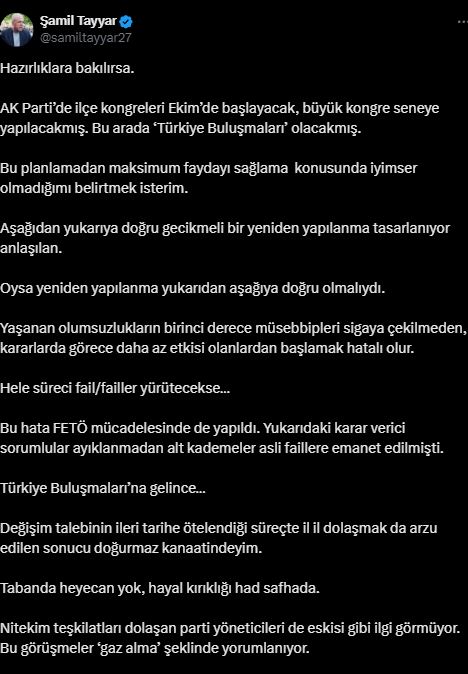 Şamil Tayyar
@samiltayyar27

Hazırlıklara bakılırsa.

AK Parti'de ilçe kongreleri Ekim'de başlayacak, büyük kongre seneye yapılacakmış. Bu arada 'Türkiye Buluşmaları' olacakmış.

Bu planlamadan maksimum faydayı sağlama konusunda iyimser olmadığımı belirtmek isterim.

Aşağıdan yukarıya doğru gecikmeli bir yeniden yapılanma tasarlanıyor anlaşılan.

Oysa yeniden yapılanma yukarıdan aşağıya doğru olmalıydı.

Yaşanan olumsuzlukların birinci derece müsebbipleri sigaya çekilmeden, kararlarda görece daha az etkisi olanlardan başlamak hatalı olur.

Hele süreci fail/failler yürütecekse...

Bu hata FETÖ mücadelesinde de yapıldı. Yukarıdaki karar verici sorumlular ayıklanmadan alt kademeler asli faillere emanet edilmişti.

Türkiye Buluşmaları'na gelince...

Değişim talebinin ileri tarihe ötelendiği süreçte il il dolaşmak da arzu edilen sonucu doğurmaz kanaatindeyim.

Tabanda heyecan yok, hayal kırıklığı had safhada.

Nitekim teşkilatları dolaşan parti yöneticileri de eskisi gibi ilgi görmüyor. Bu görüşmeler 'gaz alma' şeklinde yorumlanıyor.